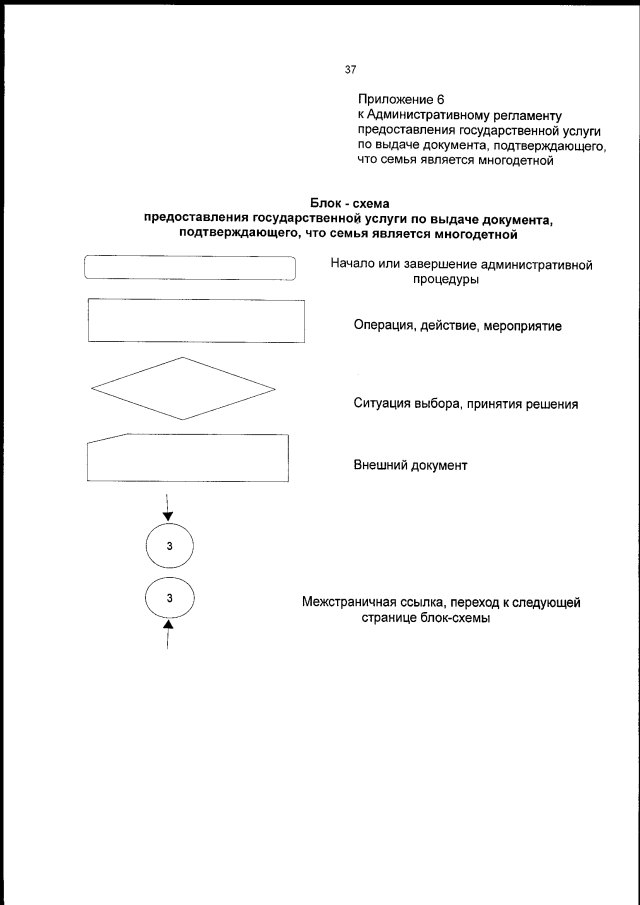 37

Приложение 6
к Административному регламенту предоставления государственной услуги по выдаче документа, подтверждающего, что семья является многодетной

Блок - схема
предоставления государственной услуги по выдаче документа, подтверждающего, что семья является многодетной

Начало или завершение административной процедуры

Операция, действие, мероприятие

Ситуация выбора, принятия решения

Внешний документ

3

3

Межстраничная ссылка, переход к следующей странице блок-схемы